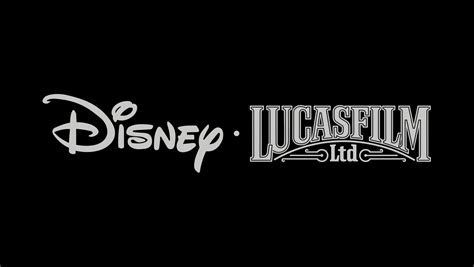 Disney · LUCASFILM Ltd